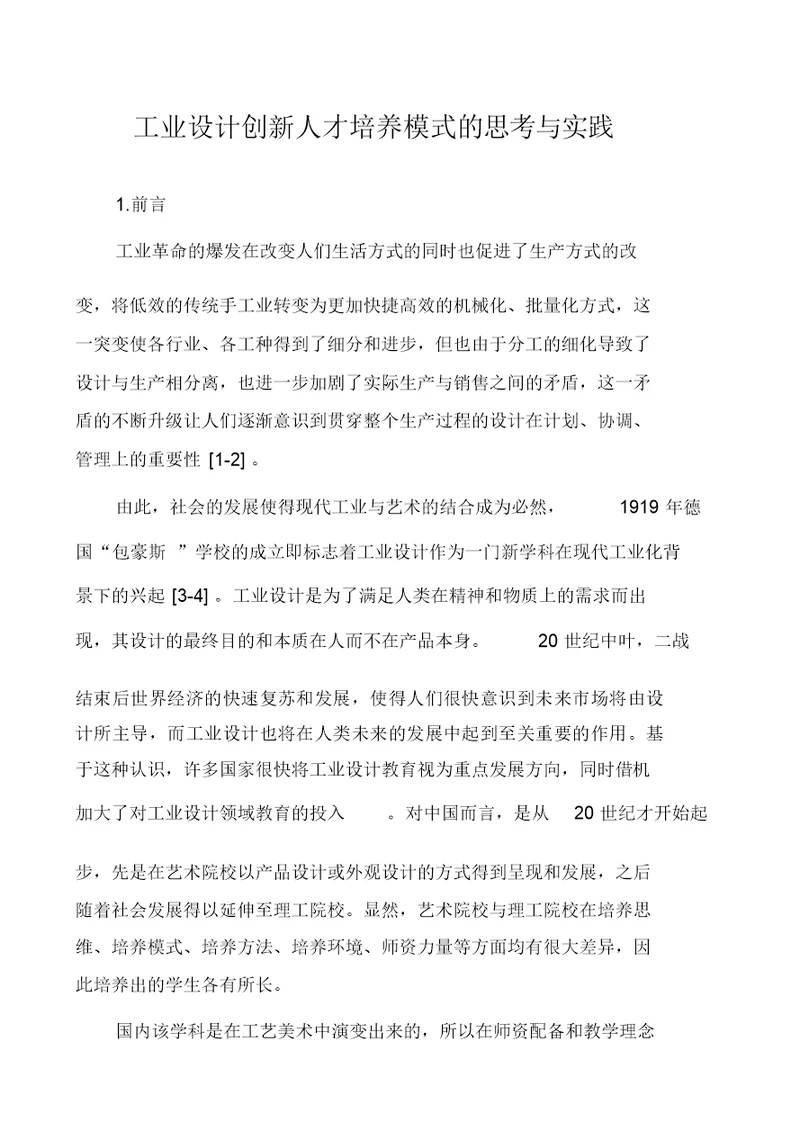 工业设计创新人才培养模式的思考与实践

1.前言

工业革命的爆发在改变人们生活方式的同时也促进了生产方式的改变，将低效的传统手工业转变为更加快捷高效的机械化、批量化方式，这一突变使各行业、各工种得到了细分和进步，但也由于分工的细化导致了设计与生产相分离，也进一步加剧了实际生产与销售之间的矛盾，这一矛盾的不断升级让人们逐渐意识到贯穿整个生产过程的设计在计划、协调、管理上的重要性 [1-2] 。

由此，社会的发展使得现代工业与艺术的结合成为必然， 1919 年德国“包豪斯 ”学校的成立即标志着工业设计作为一门新学科在现代工业化背景下的兴起 [3-4] 。工业设计是为了满足人类在精神和物质上的需求而出现，其设计的最终目的和本质在人而不在产品本身。 20 世纪中叶，二战结束后世界经济的快速复苏和发展，使得人们很快意识到未来市场将由设计所主导，而工业设计也将在人类未来的发展中起到至关重要的作用。基于这种认识，许多国家很快将工业设计教育视为重点发展方向，同时借机加大了对工业设计领域教育的投入 。对中国而言，是从 20 世纪才开始起步，先是在艺术院校以产品设计或外观设计的方式得到呈现和发展，之后随着社会发展得以延伸至理工院校。显然，艺术院校与理工院校在培养思维、培养模式、培养方法、培养环境、师资力量等方面均有很大差异，因此培养出的学生各有所长。

国内该学科是在工艺美术中演变出来的，所以在师资配备和教学理念